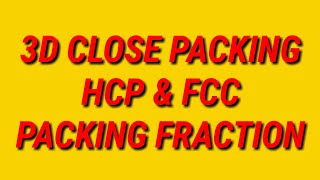 3D CLOSE PACKING
HCP & FCC
PACKING FRACTION